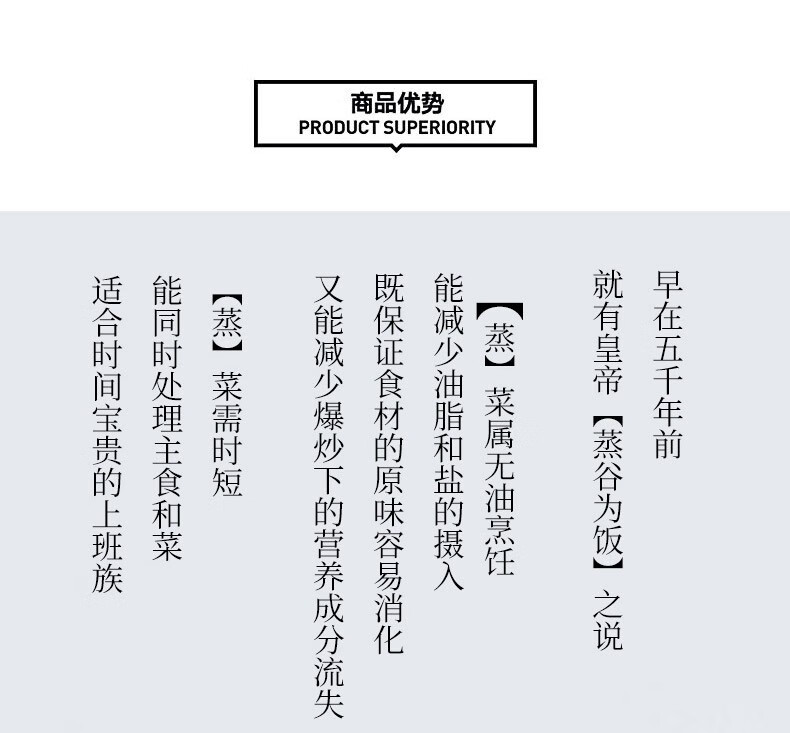 商品优势
PRODUCT SUPERIORITY

早在五千年前

就有皇帝【蒸谷为饭】之说

【蒸】菜属无油烹饪

能减少油脂和盐的摄入

既保证食材的原味容易消化

又能减少爆炒下的营养成分流失

【蒸】菜需时短

能同时处理主食和菜

适合时间宝贵的上班族